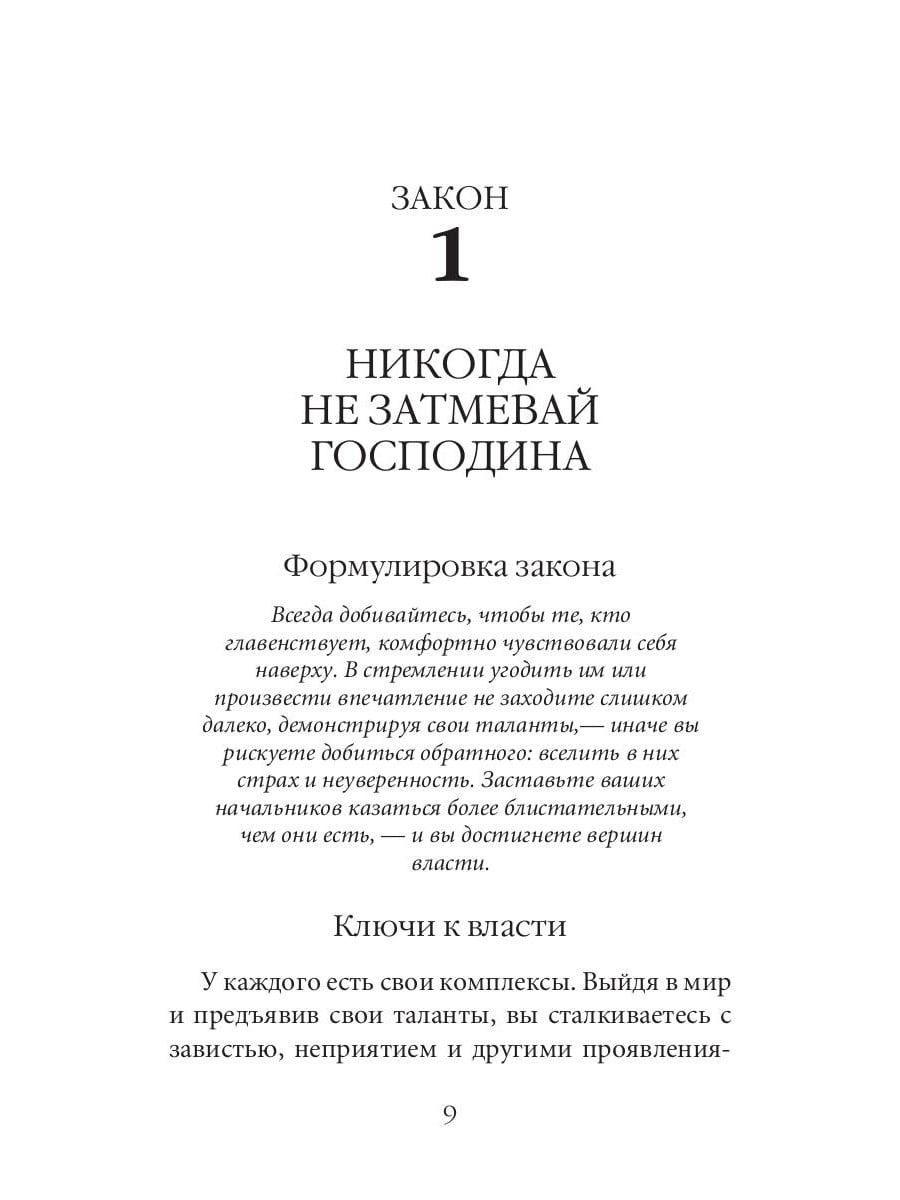 ЗАКОН
1

НИКОГДА
НЕ ЗАТМЕВАЙ
ГОСПОДИНА

Формулировка закона

Всегда добивайтесь, чтобы те, кто главенствует, комфортно чувствовали себя наверху. В стремлении угодить им или произвести впечатление не заходите слишком далеко, демонстрируя свои таланты,— иначе вы рискуете добиться обратного: вселить в них страх и неуверенность. Заставьте ваших начальников казаться более блистательными, чем они есть, — и вы достигнете вершин власти.

Ключи к власти

У каждого есть свои комплексы. Выйдя в мир и предъявив свои таланты, вы сталкиваетесь с завистью, неприятием и другими проявления-

9